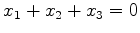 $x_1 + x_2 + x_3 = 0$